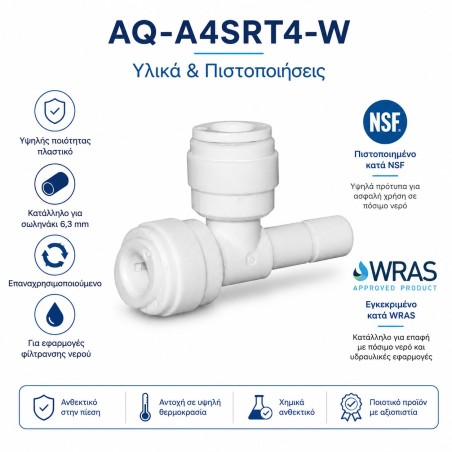 AQ-A4SRT4-W

Υλικά & Πιστοποιήσεις

Υψηλής ποιότητας πλαστικό

Κατάλληλο για σωληνάκι 6,3 mm

Επαναχρησιμοποιούμενο

Για εφαρμογές φίλτρανσης νερού

NSF

Πιστοποιημένο κατά NSF

Υψηλά πρότυπα για ασφαλή χρήση σε πόσιμο νερό

WRAS
APPROVED PRODUCT

Εγκεκριμένο κατά WRAS

Κατάλληλο για επαφή με πόσιμο νερό και υδραυλικές εφαρμογές

Ανθεκτικό στην πίεση

Αντοχή σε υψηλή θερμοκρασία

Χημικά ανθεκτικό

Ποιοτικό προϊόν με αξιοπιστία